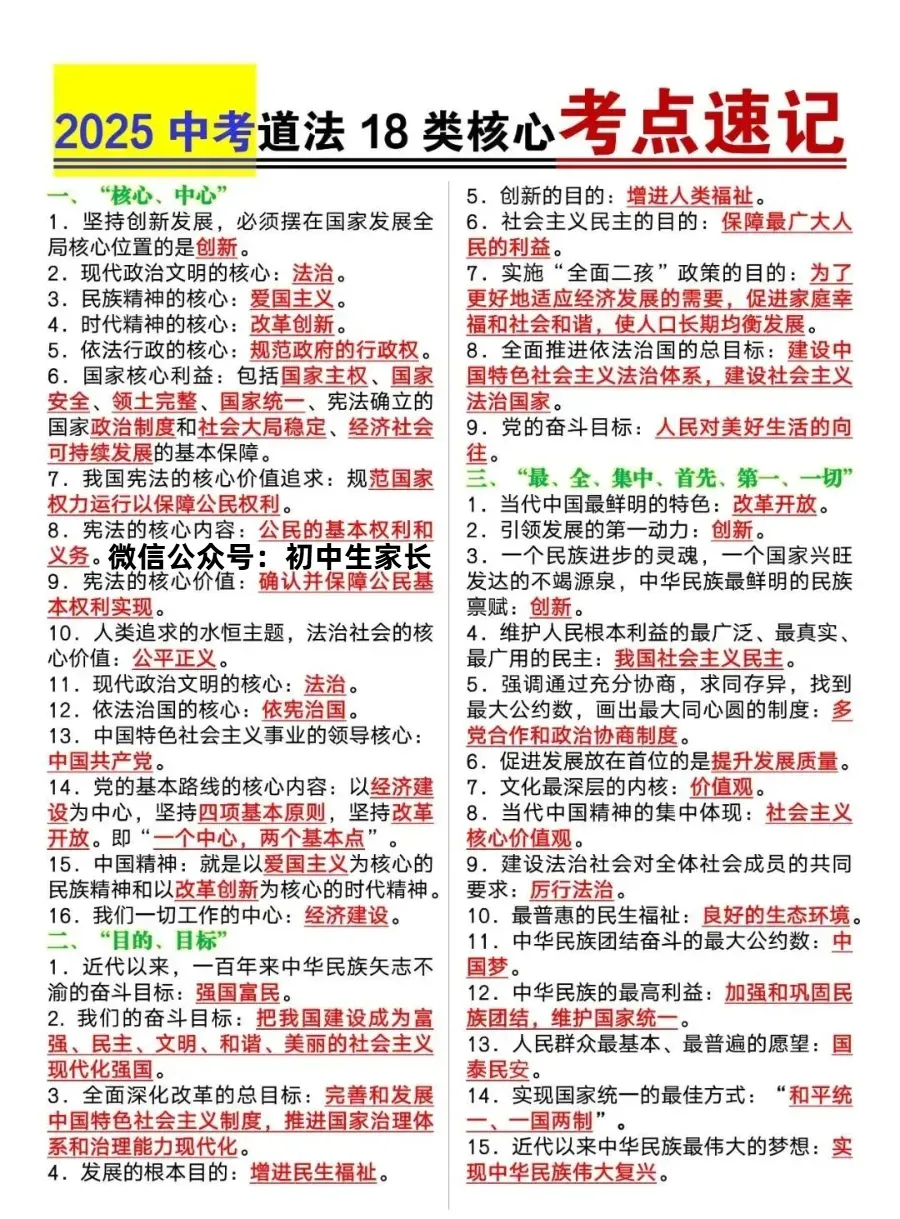 2025 中考道法 18 类核心考点速记

一、“核心、中心”
1．坚持创新发展，必须摆在国家发展全局核心位置的是创新。
2．现代政治文明的核心：法治。
3．民族精神的核心：爱国主义。
4．时代精神的核心：改革创新。
5．依法行政的核心：规范政府的行政权。
6．国家核心利益：包括国家主权、国家安全、领土完整、国家统一、宪法确立的国家政治制度和社会大局稳定、经济社会可持续发展的基本保障。
7．我国宪法的核心价值追求：规范国家权力运行以保障公民权利。
8．宪法的核心内容：公民的基本权利和义务。微信公众号：初中生家长
9．宪法的核心价值：确认并保障公民基本权利实现。
10．人类追求的水恒主题，法治社会的核心价值：公平正义。
11．现代政治文明的核心：法治。
12．依法治国的核心：依宪治国。
13．中国特色社会主义事业的领导核心：中国共产党。
14．党的基本路线的核心内容：以经济建设为中心，坚持四项基本原则，坚持改革开放。即“一个中心，两个基本点”。
15．中国精神：就是以爱国主义为核心的民族精神和以改革创新为核心的时代精神。
16．我们一切工作的中心：经济建设。
二、“目的、目标”
1．近代以来，一百年来中华民族矢志不渝的奋斗目标：强国富民。
2. 我们的奋斗目标：把我国建设成为富强、民主、文明、和谐、美丽的社会主义现代化强国。
3．全面深化改革的总目标：完善和发展中国特色社会主义制度，推进国家治理体系和治理能力现代化。
4．发展的根本目的：增进民生福祉。
5．创新的目的：增进人类福祉。
6．社会主义民主的目的：保障最广大人民的利益。
7．实施“全面二孩”政策的目的：为了更好地适应经济发展的需要，促进家庭幸福和社会和谐，使人口长期均衡发展。
8．全面推进依法治国的总目标：建设中国特色社会主义法治体系，建设社会主义法治国家。
9．党的奋斗目标：人民对美好生活的向往。
三、“最、全、集中、首先、第一、一切”
1．当代中国最鲜明的特色：改革开放。
2．引领发展的第一动力：创新。
3．一个民族进步的灵魂，一个国家兴旺发达的不竭源泉，中华民族最鲜明的民族禀赋：创新。
4．维护人民根本利益的最广泛、最真实、最广用的民主：我国社会主义民主。
5．强调通过充分协商，求同存异，找到最大公约数，画出最大同心圆的制度：多党合作和政治协商制度。
6．促进发展放在首位的是提升发展质量。
7．文化最深层的内核：价值观。
8．当代中国精神的集中体现：社会主义核心价值观。
9．建设法治社会对全体社会成员的共同要求：厉行法治。
10．最普惠的民生福祉：良好的生态环境。
11．中华民族团结奋斗的最大公约数：中国梦。
12．中华民族的最高利益：加强和巩固民族团结，维护国家统一。
13．人民群众最基本、最普遍的愿望：国泰民安。
14．实现国家统一的最佳方式：“和平统一、一国两制”。
15．近代以来中华民族最伟大的梦想：实现中华民族伟大复兴。